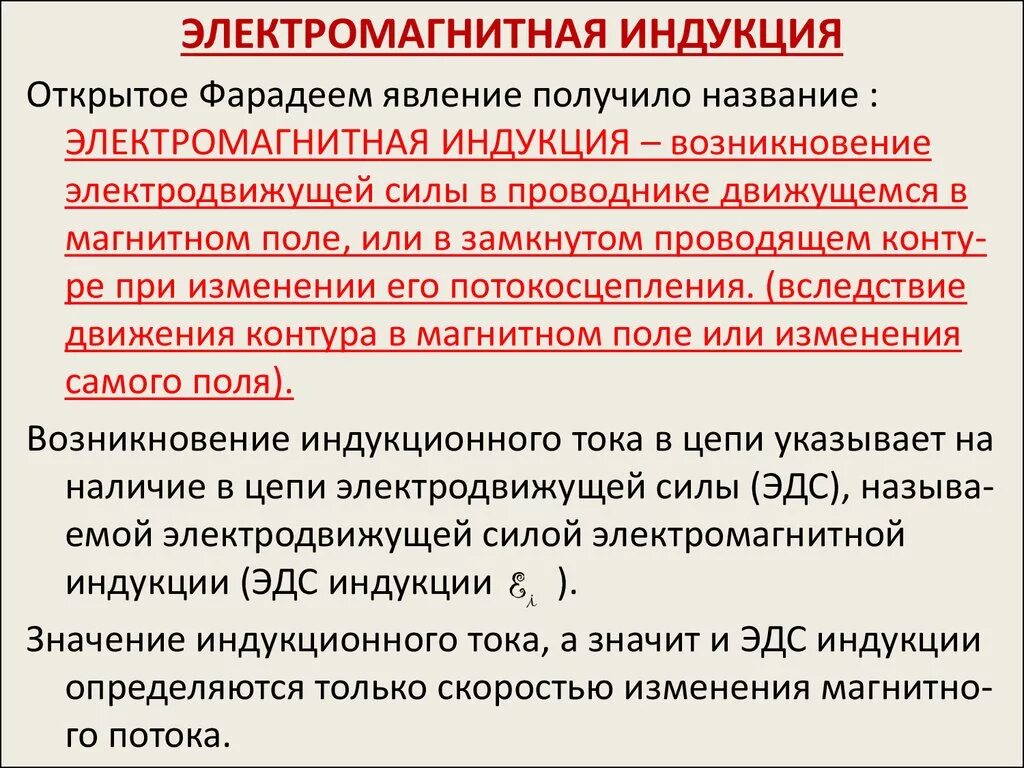 ЭЛЕКТРОМАГНИТНАЯ ИНДУКЦИЯ

Открытое Фарадеем явление получило название : ЭЛЕКТРОМАГНИТНАЯ ИНДУКЦИЯ – возникновение электродвижущей силы в проводнике движущемся в магнитном поле, или в замкнутом проводящем контуре при изменении его потокосцепления. (вследствие движения контура в магнитном поле или изменения самого поля).

Возникновение индукционного тока в цепи указывает на наличие в цепи электродвижущей силы (ЭДС), называемой электродвижущей силой электромагнитной индукции (ЭДС индукции $\mathcal{E}_i$ ).

Значение индукционного тока, а значит и ЭДС индукции определяются только скоростью изменения магнитного потока.